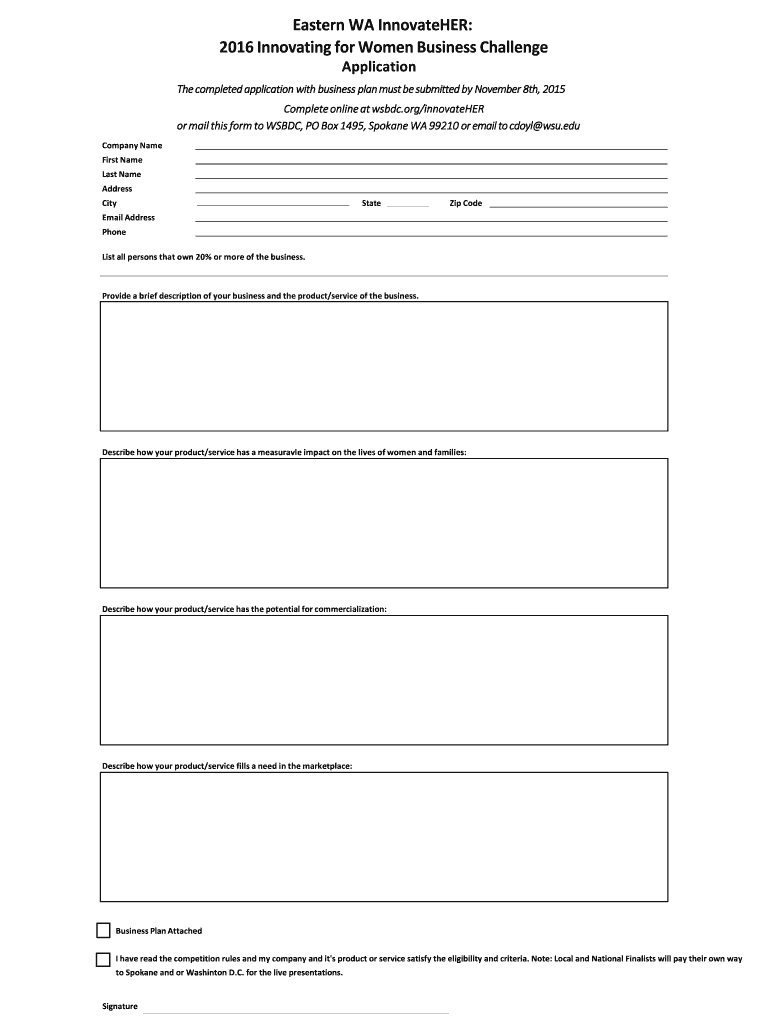 Eastern WA InnovateHER:
2016 Innovating for Women Business Challenge
Application

The completed application with business plan must be submitted by November 8th, 2015
Complete online at wsbdc.org/innovateHER
or mail this form to WSBDC, PO Box 1495, Spokane WA 99210 or email to cdoyl@wsu.edu

Company Name
First Name
Last Name
Address
City
State
Zip Code
Email Address
Phone

List all persons that own 20% or more of the business.

Provide a brief description of your business and the product/service of the business.

Describe how your product/service has a measuravle impact on the lives of women and families:

Describe how your product/service has the potential for commercialization:

Describe how your product/service fills a need in the marketplace:

Business Plan Attached

I have read the competition rules and my company and it's product or service satisfy the eligibility and criteria. Note: Local and National Finalists will pay their own way to Spokane and or Washinton D.C. for the live presentations.

Signature